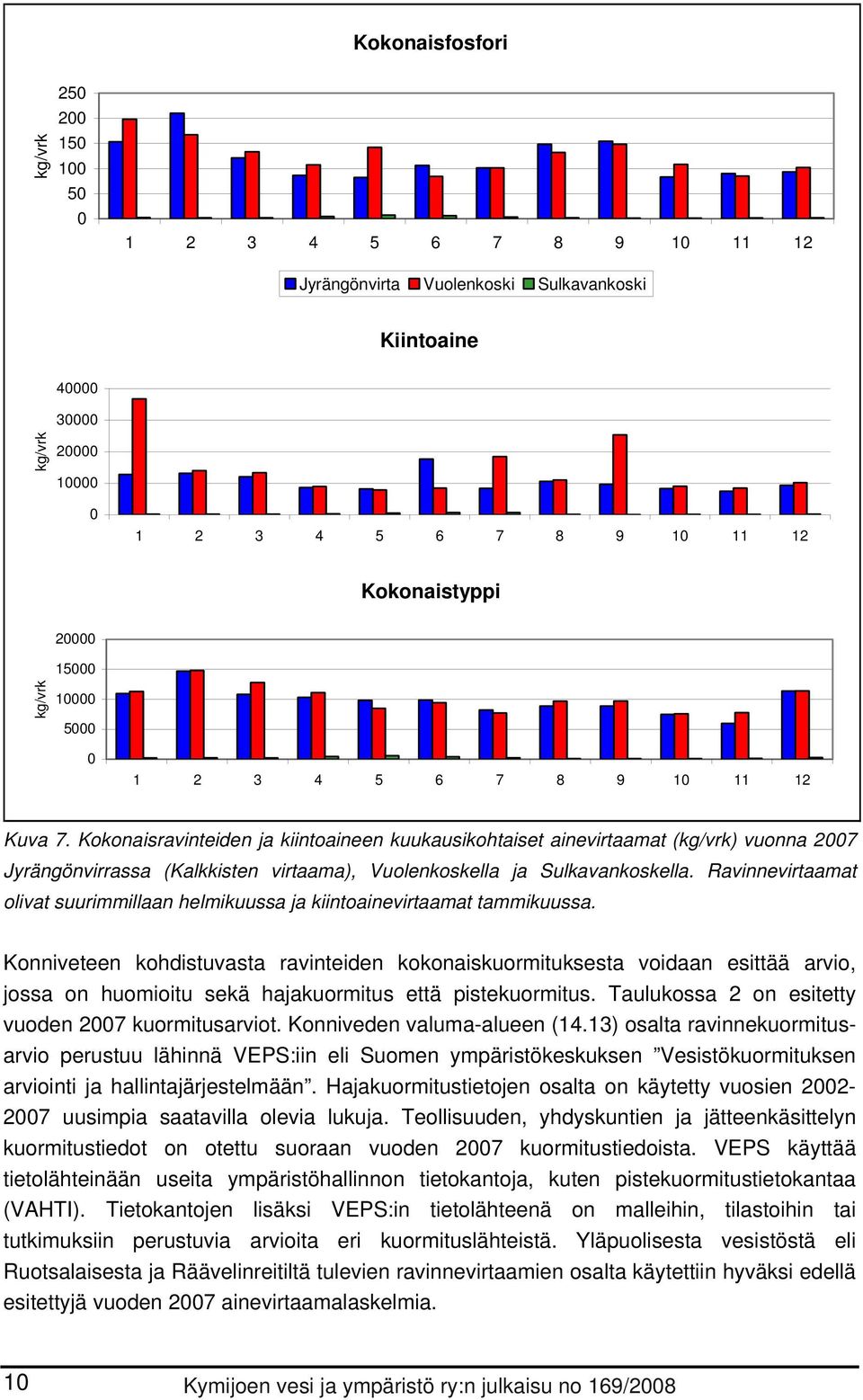 Kokonaisfosfori

kg/vrk

250
200
150
100
50
0

1 2 3 4 5 6 7 8 9 10 11 12

Jyrängönvirta Vuolenkoski Sulkavankoski

Kiintoaine

kg/vrk

40000
30000
20000
10000
0

1 2 3 4 5 6 7 8 9 10 11 12

Kokonaistyppi

kg/vrk

20000
15000
10000
5000
0

1 2 3 4 5 6 7 8 9 10 11 12

Kuva 7. Kokonaisravinteiden ja kiintoaineen kuukausikohtaiset ainevirtaamat (kg/vrk) vuonna 2007 Jyrängönvirrassa (Kalkkisten virtaama), Vuolenkoskella ja Sulkavankoskella. Ravinnevirtaamat olivat suurimmillaan helmikuussa ja kiintoainevirtaamat tammikuussa.

Konniveteen kohdistuvasta ravinteiden kokonaiskuormituksesta voidaan esittää arvio, jossa on huomioitu sekä hajakuormitus että pistekuormitus. Taulukossa 2 on esitetty vuoden 2007 kuormitusarviot. Konniveden valuma-alueen (14.13) osalta ravinnekuormitusarvio perustuu lähinnä VEPS:iin eli Suomen ympäristökeskuksen ”Vesistökuormituksen arviointi ja hallintajärjestelmään”. Hajakuormitustietojen osalta on käytetty vuosien 2002-2007 uusimpia saatavilla olevia lukuja. Teollisuuden, yhdyskuntien ja jätteenkäsittelyn kuormitustiedot on otettu suoraan vuoden 2007 kuormitustiedoista. VEPS käyttää tietolähteinään useita ympäristöhallinnon tietokantoja, kuten pistekuormitustietokantaa (VAHTI). Tietokantojen lisäksi VEPS:in tietolähteenä on malleihin, tilastoihin tai tutkimuksiin perustuvia arvioita eri kuormituslähteistä. Yläpuolisesta vesistöstä eli Ruotsalaisesta ja Räävelinreitiltä tulevien ravinnevirtaamien osalta käytettiin hyväksi edellä esitettyjä vuoden 2007 ainevirtaamalaskelmia.

10 Kymijoen vesi ja ympäristö ry:n julkaisu no 169/2008